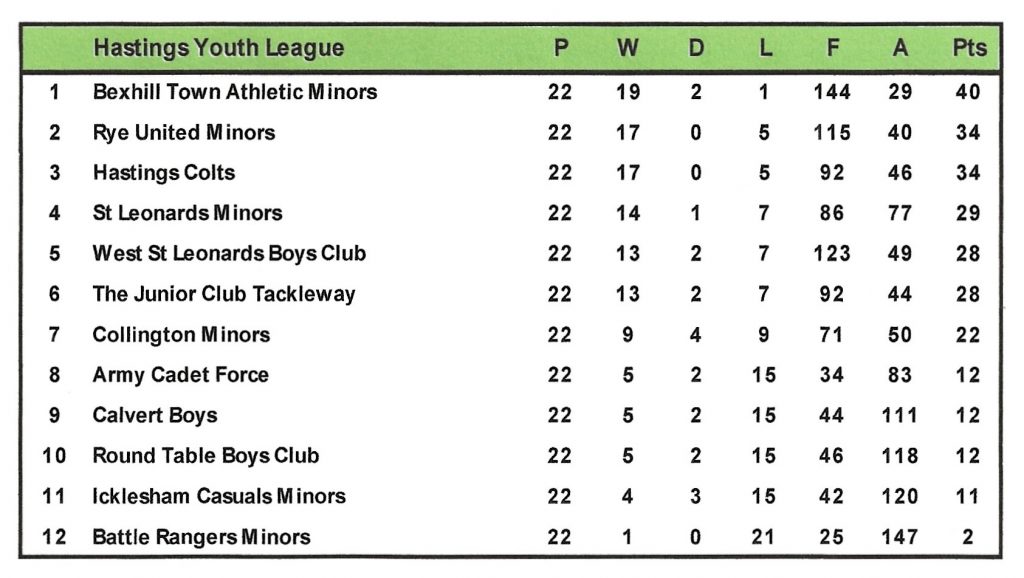 | | Hastings Youth League | P | W | D | L | F | A | Pts |
|---|---|---|---|---|---|---|---|---|
| 1 | Bexhill Town Athletic Minors | 22 | 19 | 2 | 1 | 144 | 29 | 40 |
| 2 | Rye United Minors | 22 | 17 | 0 | 5 | 115 | 40 | 34 |
| 3 | Hastings Colts | 22 | 17 | 0 | 5 | 92 | 46 | 34 |
| 4 | St Leonards Minors | 22 | 14 | 1 | 7 | 86 | 77 | 29 |
| 5 | West St Leonards Boys Club | 22 | 13 | 2 | 7 | 123 | 49 | 28 |
| 6 | The Junior Club Tackleway | 22 | 13 | 2 | 7 | 92 | 44 | 28 |
| 7 | Collington Minors | 22 | 9 | 4 | 9 | 71 | 50 | 22 |
| 8 | Army Cadet Force | 22 | 5 | 2 | 15 | 34 | 83 | 12 |
| 9 | Calvert Boys | 22 | 5 | 2 | 15 | 44 | 111 | 12 |
| 10 | Round Table Boys Club | 22 | 5 | 2 | 15 | 46 | 118 | 12 |
| 11 | Icklesham Casuals Minors | 22 | 4 | 3 | 15 | 42 | 120 | 11 |
| 12 | Battle Rangers Minors | 22 | 1 | 0 | 21 | 25 | 147 | 2 |